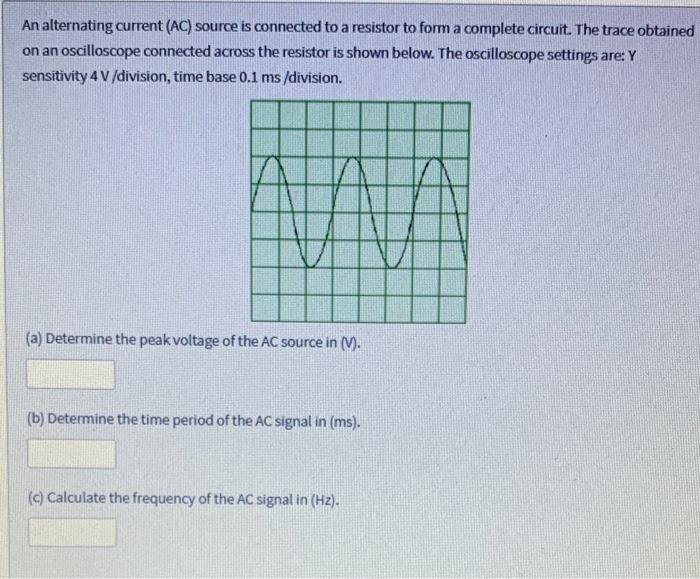 An alternating current (AC) source is connected to a resistor to form a complete circuit. The trace obtained on an oscilloscope connected across the resistor is shown below. The oscilloscope settings are: Y sensitivity 4 V /division, time base 0.1 ms /division.

(a) Determine the peak voltage of the AC source in (V).

(b) Determine the time period of the AC signal in (ms).

(c) Calculate the frequency of the AC signal in (Hz).